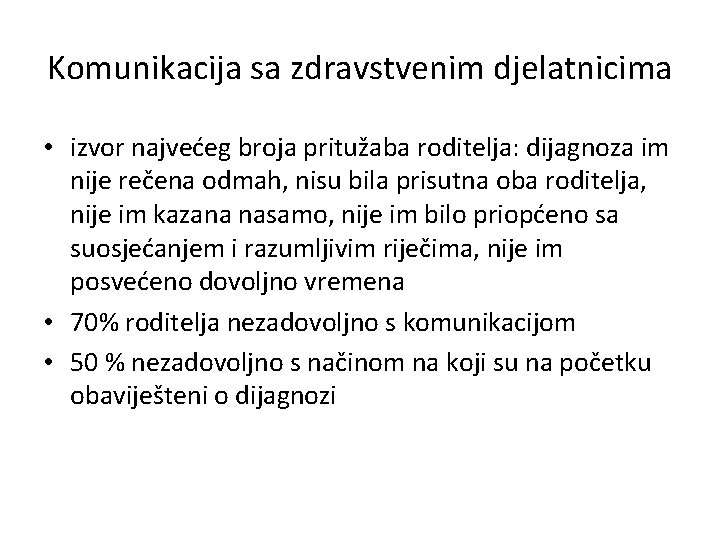 Komunikacija sa zdravstvenim djelatnicima

• izvor najvećeg broja pritužaba roditelja: dijagnoza im nije rečena odmah, nisu bila prisutna oba roditelja, nije im kazana nasamo, nije im bilo priopćeno sa suosjećanjem i razumljivim riječima, nije im posvećeno dovoljno vremena
• 70% roditelja nezadovoljno s komunikacijom
• 50 % nezadovoljno s načinom na koji su na početku obaviješteni o dijagnozi